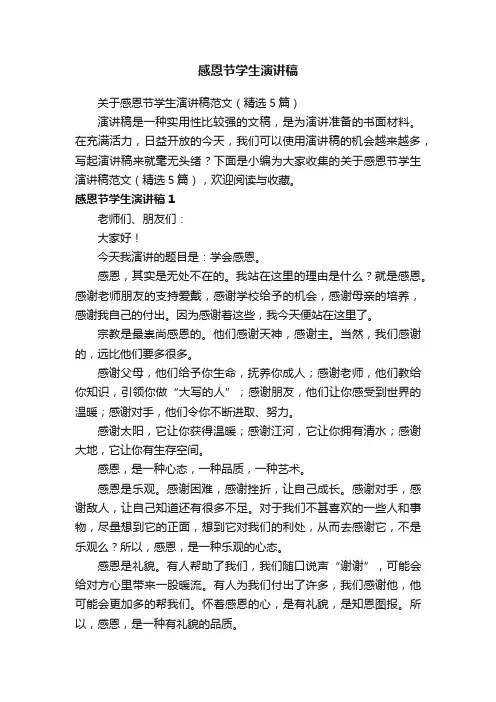 感恩节学生演讲稿

关于感恩节学生演讲稿范文（精选5篇）

演讲稿是一种实用性比较强的文稿，是为演讲准备的书面材料。在充满活力，日益开放的今天，我们可以使用演讲稿的机会越来越多，写起演讲稿来就毫无头绪？下面是小编为大家收集的关于感恩节学生演讲稿范文（精选5篇），欢迎阅读与收藏。

感恩节学生演讲稿1

老师们、朋友们：

大家好！

今天我演讲的题目是：学会感恩。

感恩，其实是无处不在的。我站在这里的理由是什么？就是感恩。感谢老师朋友的支持爱戴，感谢学校给予的机会，感谢母亲的培养，感谢我自己的付出。因为感谢着这些，我今天便站在这里了。

宗教是最崇尚感恩的。他们感谢天神，感谢主。当然，我们感谢的，远比他们要多很多。

感谢父母，他们给予你生命，抚养你成人；感谢老师，他们教给你知识，引领你做“大写的人”；感谢朋友，他们让你感受到世界的温暖；感谢对手，他们令你不断进取、努力。

感谢太阳，它让你获得温暖；感谢江河，它让你拥有清水；感谢大地，它让你有生存空间。

感恩，是一种心态，一种品质，一种艺术。

感恩是乐观。感谢困难，感谢挫折，让自己成长。感谢对手，感谢敌人，让自己知道还有很多不足。对于我们不甚喜欢的一些人和事物，尽量想到它的正面，想到它对我们的利处，从而去感谢它，不是乐观么？所以，感恩，是一种乐观的心态。

感恩是礼貌。有人帮助了我们，我们随口说声“谢谢”，可能会给对方心里带来一股暖流。有人为我们付出了许多，我们感谢他，他可能会更加多的帮我们。怀着感恩的心，是有礼貌，是知恩图报。所以，感恩，是一种有礼貌的品质。